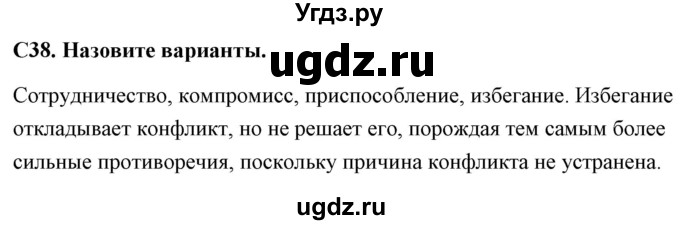 Угдз.ру

С38. Назовите варианты. ugdz.ru

Сотрудничество, компромисс, приспособление, избегание. Избегание откладывает конфликт, но не решает его, порождая тем самым более сильные противоречия, поскольку причина конфликта не устранена.

ugdz.ru